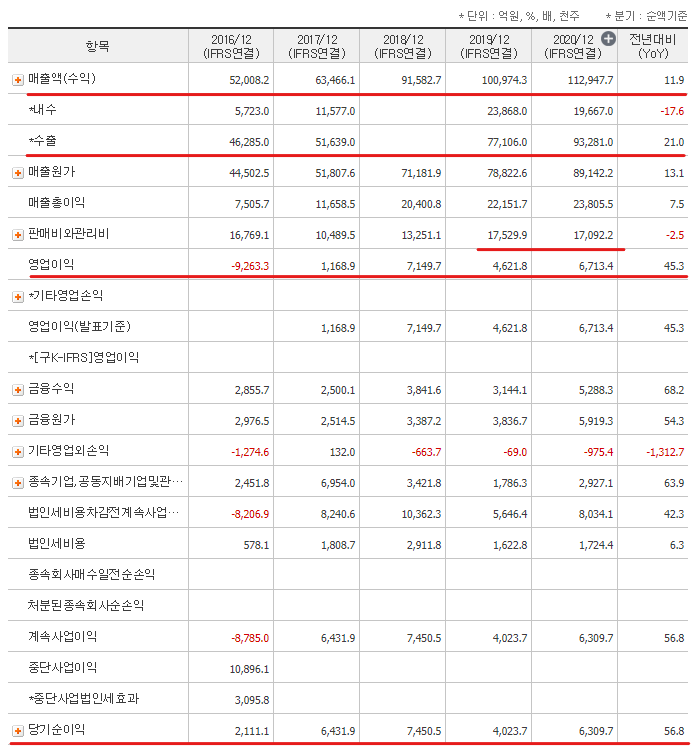 * 단위 : 억원, %, 배, 천주 * 분기 : 순액기준

| 항목 | 2016/12 (IFRS연결) | 2017/12 (IFRS연결) | 2018/12 (IFRS연결) | 2019/12 (IFRS연결) | 2020/12 (IFRS연결) | 전년대비 (YoY) |
|---|---|---|---|---|---|---|
| 매출액(수익) | 52,008.2 | 63,466.1 | 91,582.7 | 100,974.3 | 112,947.7 | 11.9 |
| *내수 | 5,723.0 | 11,577.0 | | 23,868.0 | 19,667.0 | -17.6 |
| *수출 | 46,285.0 | 51,639.0 | | 77,106.0 | 93,281.0 | 21.0 |
| 매출원가 | 44,502.5 | 51,807.6 | 71,181.9 | 78,822.6 | 89,142.2 | 13.1 |
| 매출총이익 | 7,505.7 | 11,658.5 | 20,400.8 | 22,151.7 | 23,805.5 | 7.5 |
| 판매비와관리비 | 16,769.1 | 10,489.5 | 13,251.1 | 17,529.9 | 17,092.2 | -2.5 |
| 영업이익 | -9,263.3 | 1,168.9 | 7,149.7 | 4,621.8 | 6,713.4 | 45.3 |
| *기타영업손익 | | | | | | |
| 영업이익(발표기준) | | 1,168.9 | 7,149.7 | 4,621.8 | 6,713.4 | 45.3 |
| *[구K-IFRS]영업이익 | | | | | | |
| 금융수익 | 2,855.7 | 2,500.1 | 3,841.6 | 3,144.1 | 5,288.3 | 68.2 |
| 금융원가 | 2,976.5 | 2,514.5 | 3,387.2 | 3,836.7 | 5,919.3 | 54.3 |
| 기타영업외손익 | -1,274.6 | 132.0 | -663.7 | -69.0 | -975.4 | -1,312.7 |
| 종속기업,공동지배기업및관… | 2,451.8 | 6,954.0 | 3,421.8 | 1,786.3 | 2,927.1 | 63.9 |
| 법인세비용차감전계속사업… | -8,206.9 | 8,240.6 | 10,362.3 | 5,646.4 | 8,034.1 | 42.3 |
| 법인세비용 | 578.1 | 1,808.7 | 2,911.8 | 1,622.8 | 1,724.4 | 6.3 |
| 종속회사매수일전순손익 | | | | | | |
| 처분된종속회사순손익 | | | | | | |
| 계속사업이익 | -8,785.0 | 6,431.9 | 7,450.5 | 4,023.7 | 6,309.7 | 56.8 |
| 중단사업이익 | 10,896.1 | | | | | |
| *중단사업법인세효과 | 3,095.8 | | | | | |
| 당기순이익 | 2,111.1 | 6,431.9 | 7,450.5 | 4,023.7 | 6,309.7 | 56.8 |